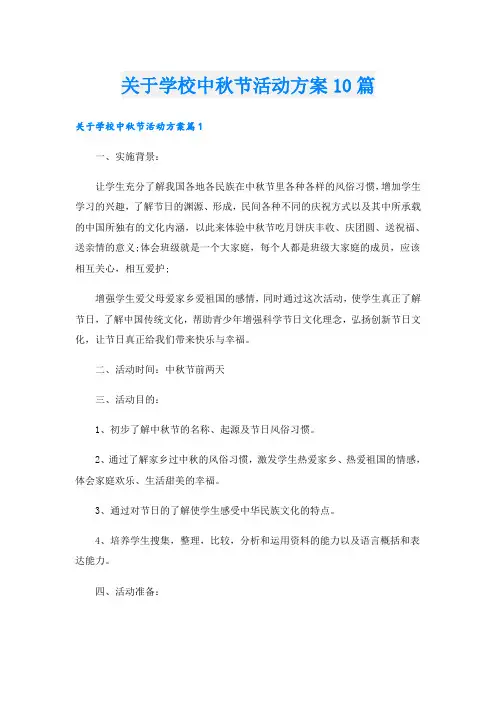 关于学校中秋节活动方案10篇

关于学校中秋节活动方案篇1

一、实施背景：

让学生充分了解我国各地各民族在中秋节里各种各样的风俗习惯，增加学生学习的兴趣，了解节日的渊源、形成，民间各种不同的庆祝方式以及其中所承载的中国所独有的文化内涵，以此来体验中秋节吃月饼庆丰收、庆团圆、送祝福、送亲情的意义;体会班级就是一个大家庭，每个人都是班级大家庭的成员，应该相互关心，相互爱护；

增强学生爱父母爱家乡爱祖国的感情，同时通过这次活动，使学生真正了解节日，了解中国传统文化，帮助青少年增强科学节日文化理念，弘扬创新节日文化，让节日真正给我们带来快乐与幸福。

二、活动时间：中秋节前两天

三、活动目的：

1、初步了解中秋节的名称、起源及节日风俗习惯。

2、通过了解家乡过中秋的风俗习惯，激发学生热爱家乡、热爱祖国的情感，体会家庭欢乐、生活甜美的幸福。

3、通过对节日的了解使学生感受中华民族文化的特点。

4、培养学生搜集，整理，比较，分析和运用资料的能力以及语言概括和表达能力。

四、活动准备：